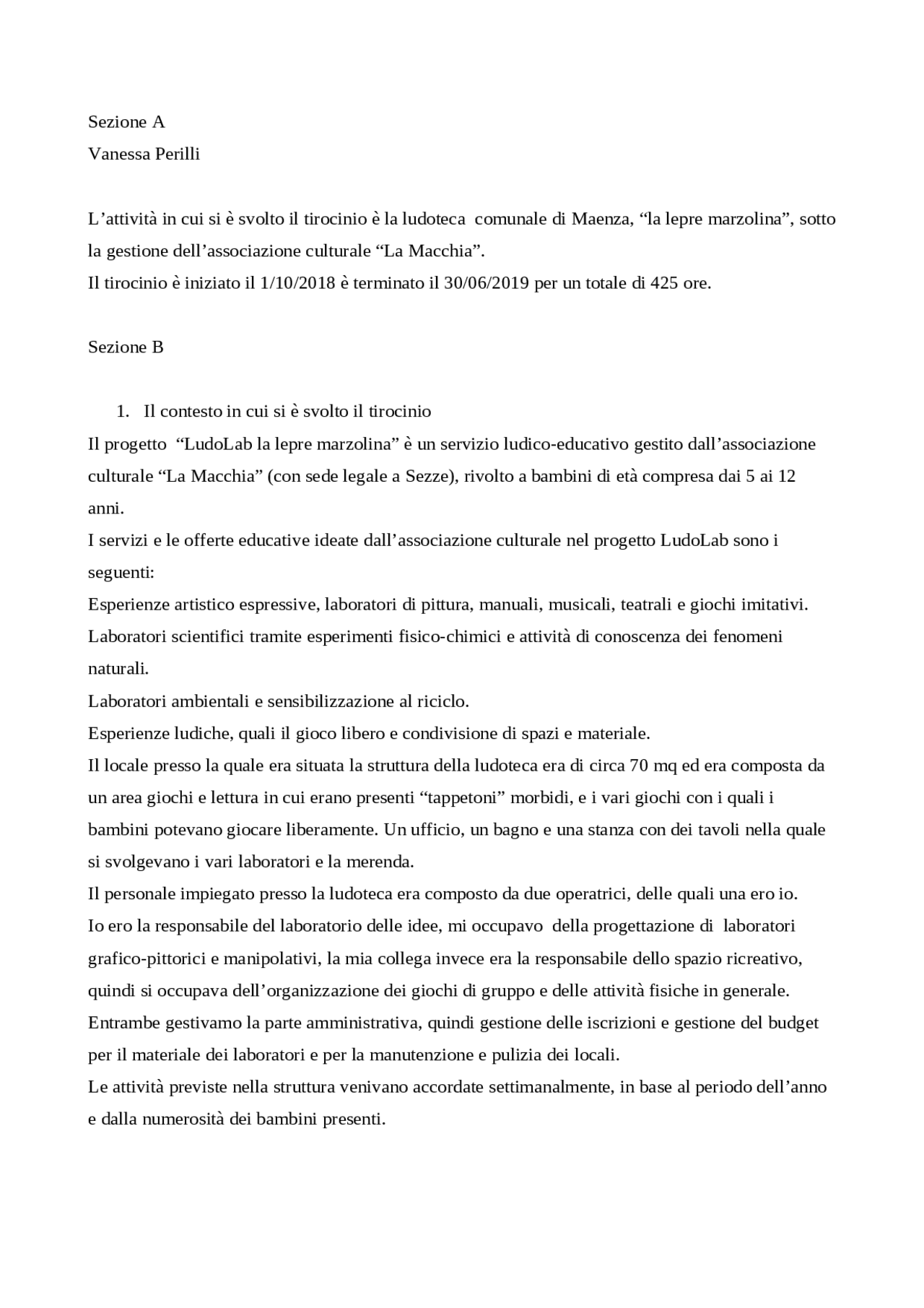 Sezione A
Vanessa Perilli

L’attività in cui si è svolto il tirocinio è la ludoteca comunale di Maenza, “la lepre marzolina”, sotto la gestione dell’associazione culturale “La Macchia”.
Il tirocinio è iniziato il 1/10/2018 è terminato il 30/06/2019 per un totale di 425 ore.

Sezione B

1. Il contesto in cui si è svolto il tirocinio
Il progetto “LudoLab la lepre marzolina” è un servizio ludico-educativo gestito dall’associazione culturale “La Macchia” (con sede legale a Sezze), rivolto a bambini di età compresa dai 5 ai 12 anni.
I servizi e le offerte educative ideate dall’associazione culturale nel progetto LudoLab sono i seguenti:
Esperienze artistico espressive, laboratori di pittura, manuali, musicali, teatrali e giochi imitativi.
Laboratori scientifici tramite esperimenti fisico-chimici e attività di conoscenza dei fenomeni naturali.
Laboratori ambientali e sensibilizzazione al riciclo.
Esperienze ludiche, quali il gioco libero e condivisione di spazi e materiale.
Il locale presso la quale era situata la struttura della ludoteca era di circa 70 mq ed era composta da un area giochi e lettura in cui erano presenti “tappetoni” morbidi, e i vari giochi con i quali i bambini potevano giocare liberamente. Un ufficio, un bagno e una stanza con dei tavoli nella quale si svolgevano i vari laboratori e la merenda.
Il personale impiegato presso la ludoteca era composto da due operatrici, delle quali una ero io.
Io ero la responsabile del laboratorio delle idee, mi occupavo della progettazione di laboratori grafico-pittorici e manipolativi, la mia collega invece era la responsabile dello spazio ricreativo, quindi si occupava dell’organizzazione dei giochi di gruppo e delle attività fisiche in generale.
Entrambe gestivamo la parte amministrativa, quindi gestione delle iscrizioni e gestione del budget per il materiale dei laboratori e per la manutenzione e pulizia dei locali.
Le attività previste nella struttura venivano accordate settimanalmente, in base al periodo dell’anno e dalla numerosità dei bambini presenti.